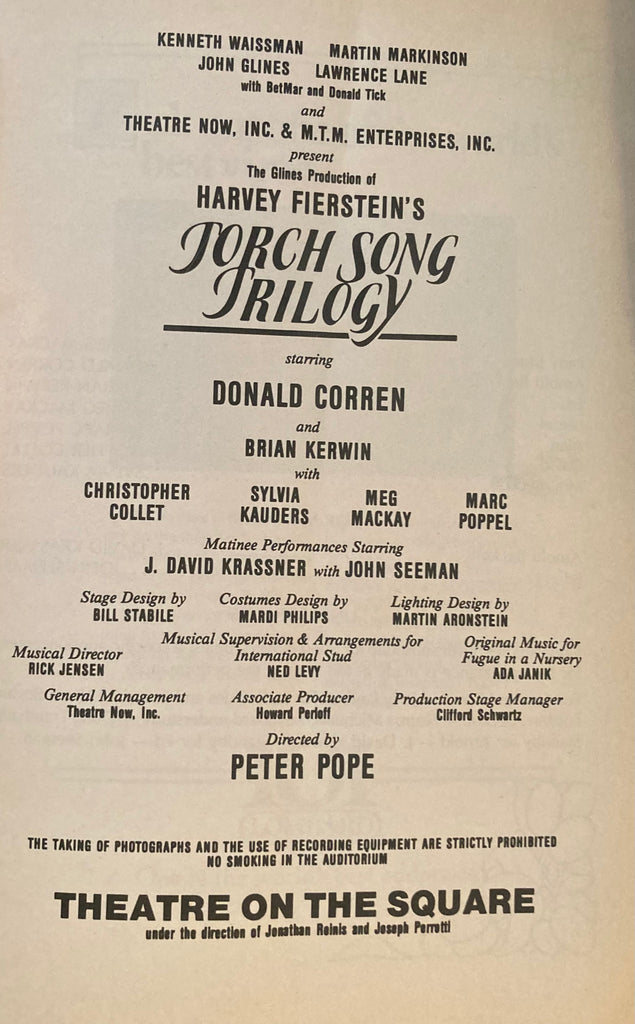 KENNETH WAISSMAN MARTIN MARKINSON
JOHN GLINES LAWRENCE LANE
with BetMar and Donald Tick
and
THEATRE NOW, INC. & M.T.M. ENTERPRISES, INC.
present
The Glines Production of
HARVEY FIERSTEIN'S
TORCH SONG TRILOGY

starring
DONALD CORREN
and
BRIAN KERWIN
with

CHRISTOPHER COLLET
SYLVIA KAUDERS
MEG MACKAY
MARC POPPEL

Matinee Performances Starring
J. DAVID KRASSNER with JOHN SEEMAN

Stage Design by
BILL STABILE

Costumes Design by
MARDI PHILIPS

Lighting Design by
MARTIN ARONSTEIN

Musical Director
RICK JENSEN

Musical Supervision & Arrangements for International Stud
NED LEVY

Original Music for Fugue in a Nursery
ADA JANIK

General Management
Theatre Now, Inc.

Associate Producer
Howard Perloff

Production Stage Manager
Clifford Schwartz

Directed by
PETER POPE

THE TAKING OF PHOTOGRAPHS AND THE USE OF RECORDING EQUIPMENT ARE STRICTLY PROHIBITED
NO SMOKING IN THE AUDITORIUM

THEATRE ON THE SQUARE
under the direction of Jonathan Reinis and Joseph Perrotti